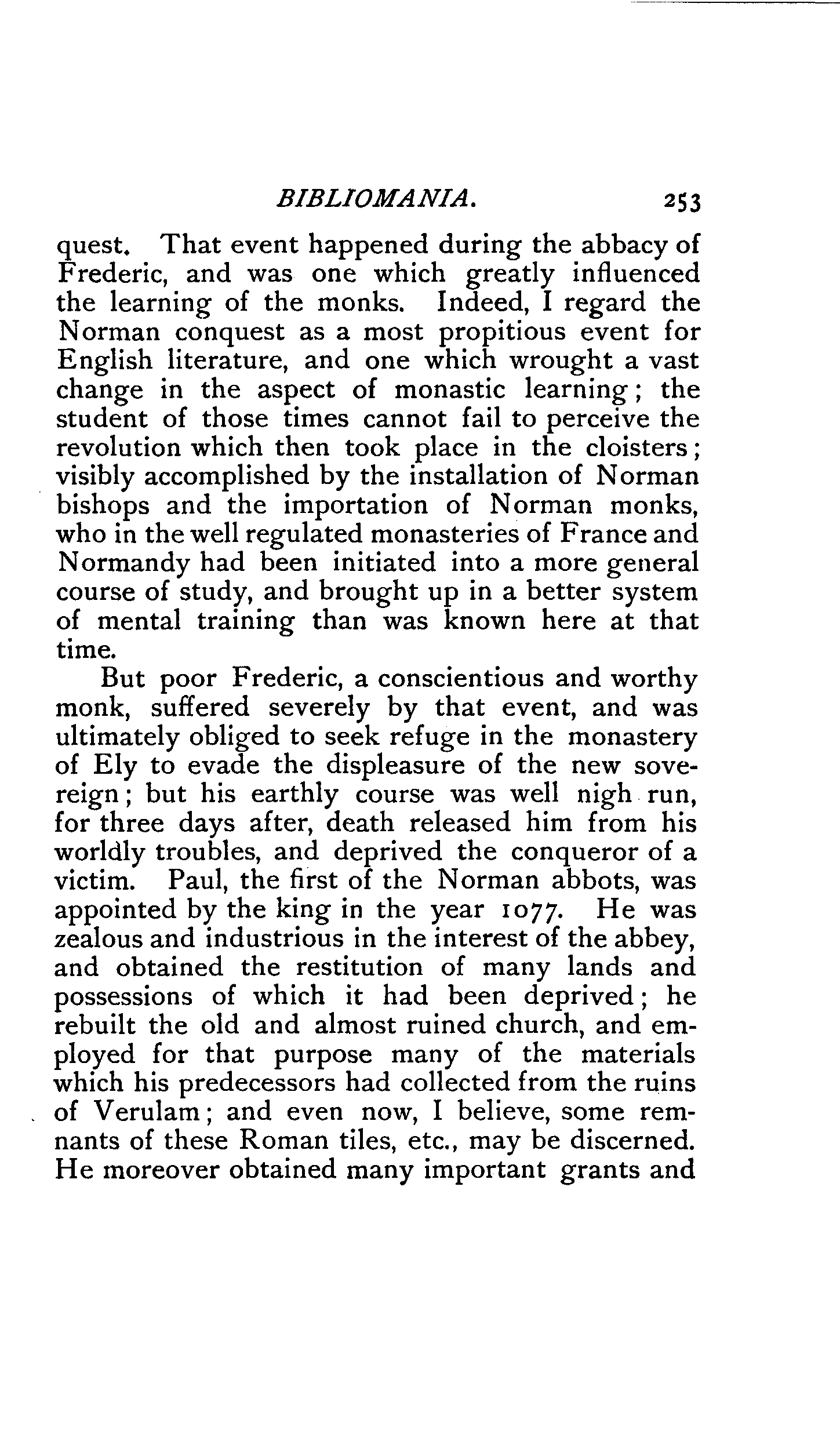 BIBLIOMANIA. 253

quest. That event happened during the abbacy of Frederic, and was one which greatly influenced the learning of the monks. Indeed, I regard the Norman conquest as a most propitious event for English literature, and one which wrought a vast change in the aspect of monastic learning; the student of those times cannot fail to perceive the revolution which then took place in the cloisters; visibly accomplished by the installation of Norman bishops and the importation of Norman monks, who in the well regulated monasteries of France and Normandy had been initiated into a more general course of study, and brought up in a better system of mental training than was known here at that time.

But poor Frederic, a conscientious and worthy monk, suffered severely by that event, and was ultimately obliged to seek refuge in the monastery of Ely to evade the displeasure of the new sovereign; but his earthly course was well nigh run, for three days after, death released him from his worldly troubles, and deprived the conqueror of a victim. Paul, the first of the Norman abbots, was appointed by the king in the year 1077. He was zealous and industrious in the interest of the abbey, and obtained the restitution of many lands and possessions of which it had been deprived; he rebuilt the old and almost ruined church, and employed for that purpose many of the materials which his predecessors had collected from the ruins of Verulam; and even now, I believe, some remnants of these Roman tiles, etc., may be discerned. He moreover obtained many important grants and